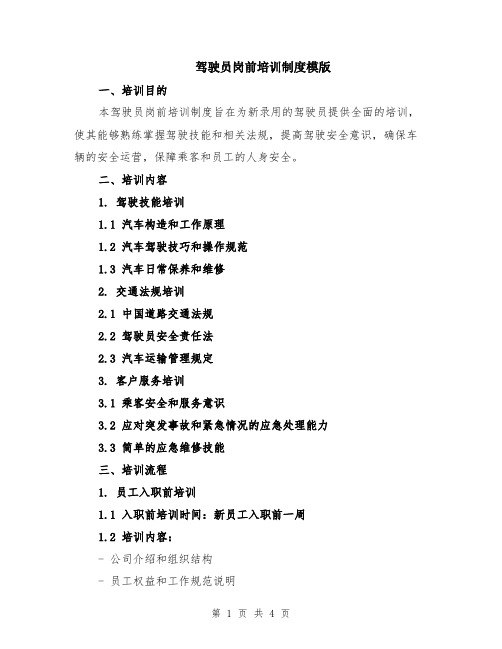 驾驶员岗前培训制度模版

一、培训目的

本驾驶员岗前培训制度旨在为新录用的驾驶员提供全面的培训，使其能够熟练掌握驾驶技能和相关法规，提高驾驶安全意识，确保车辆的安全运营，保障乘客和员工的人身安全。

二、培训内容

1. 驾驶技能培训

1.1 汽车构造和工作原理

1.2 汽车驾驶技巧和操作规范

1.3 汽车日常保养和维修

2. 交通法规培训

2.1 中国道路交通法规

2.2 驾驶员安全责任法

2.3 汽车运输管理规定

3. 客户服务培训

3.1 乘客安全和服务意识

3.2 应对突发事故和紧急情况的应急处理能力

3.3 简单的应急维修技能

三、培训流程

1. 员工入职前培训

1.1 入职前培训时间：新员工入职前一周

1.2 培训内容：

- 公司介绍和组织结构

- 员工权益和工作规范说明

第 1 页 共 4 页